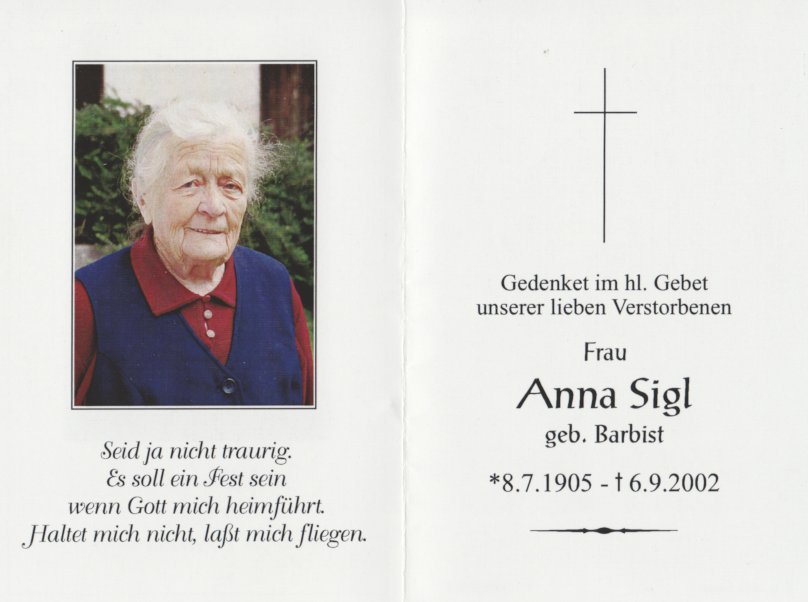 Seid ja nicht traurig.
Es soll ein Fest sein
wenn Gott mich heimführt.
Haltet mich nicht, laßt mich fliegen.

Gedenket im hl. Gebet
unserer lieben Verstorbenen

Frau

Anna Sigl

geb. Barbist

*8.7.1905 - † 6.9.2002